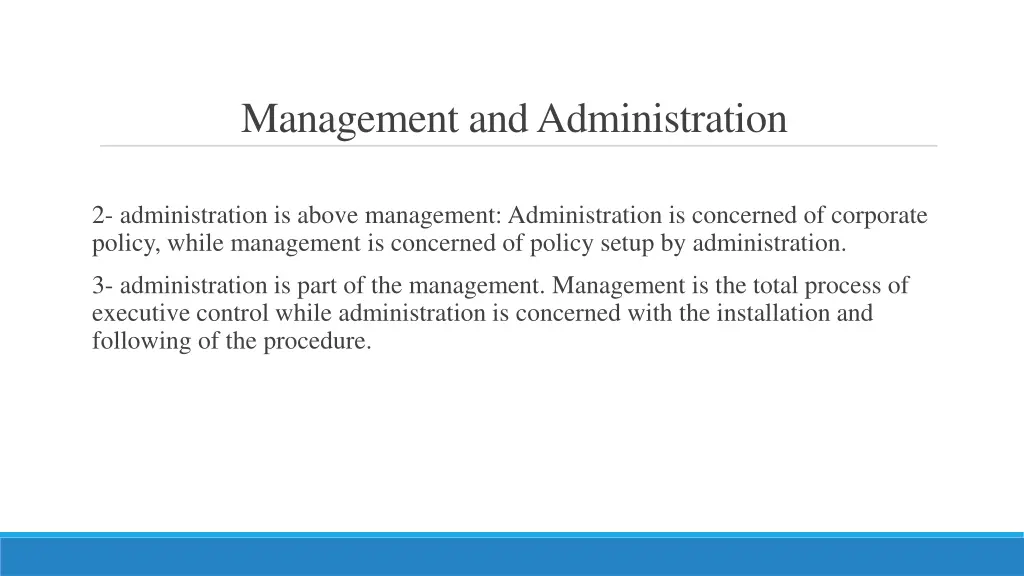 Management and Administration

2- administration is above management: Administration is concerned of corporate policy, while management is concerned of policy setup by administration.

3- administration is part of the management. Management is the total process of executive control while administration is concerned with the installation and following of the procedure.